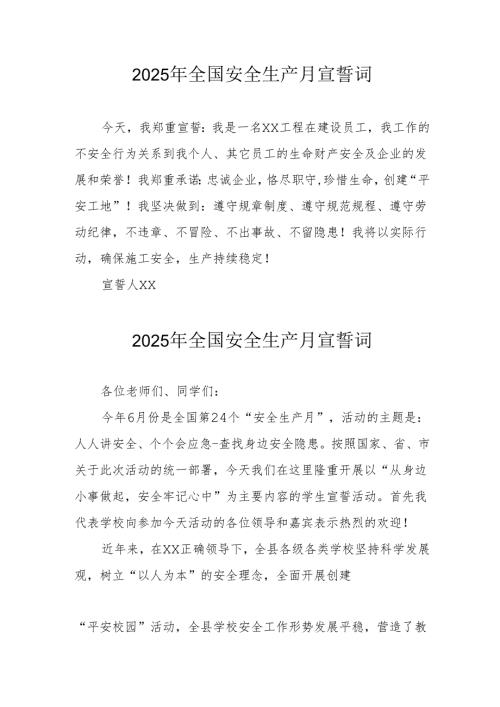 2025年全国安全生产月宣誓词

今天，我郑重宣誓：我是一名XX工程在建设员工，我工作的不安全行为关系到我个人、其它员工的生命财产安全及企业的发展和荣誉！我郑重承诺：忠诚企业，恪尽职守，珍惜生命，创建“平安工地”！我坚决做到：遵守规章制度、遵守规范规程、遵守劳动纪律，不违章、不冒险、不出事故、不留隐患！我将以实际行动，确保施工安全，生产持续稳定！

宣誓人XX

2025年全国安全生产月宣誓词

各位老师们、同学们：

今年6月份是全国第24个“安全生产月”，活动的主题是：人人讲安全、个个会应急-查找身边安全隐患。按照国家、省、市关于此次活动的统一部署，今天我们在这里隆重开展以“从身边小事做起，安全牢记心中”为主要内容的学生宣誓活动。首先我代表学校向参加今天活动的各位领导和嘉宾表示热烈的欢迎！

近年来，在XX正确领导下，全县各级各类学校坚持科学发展观，树立“以人为本”的安全理念，全面开展创建

“平安校园”活动，全县学校安全工作形势发展平稳，营造了教